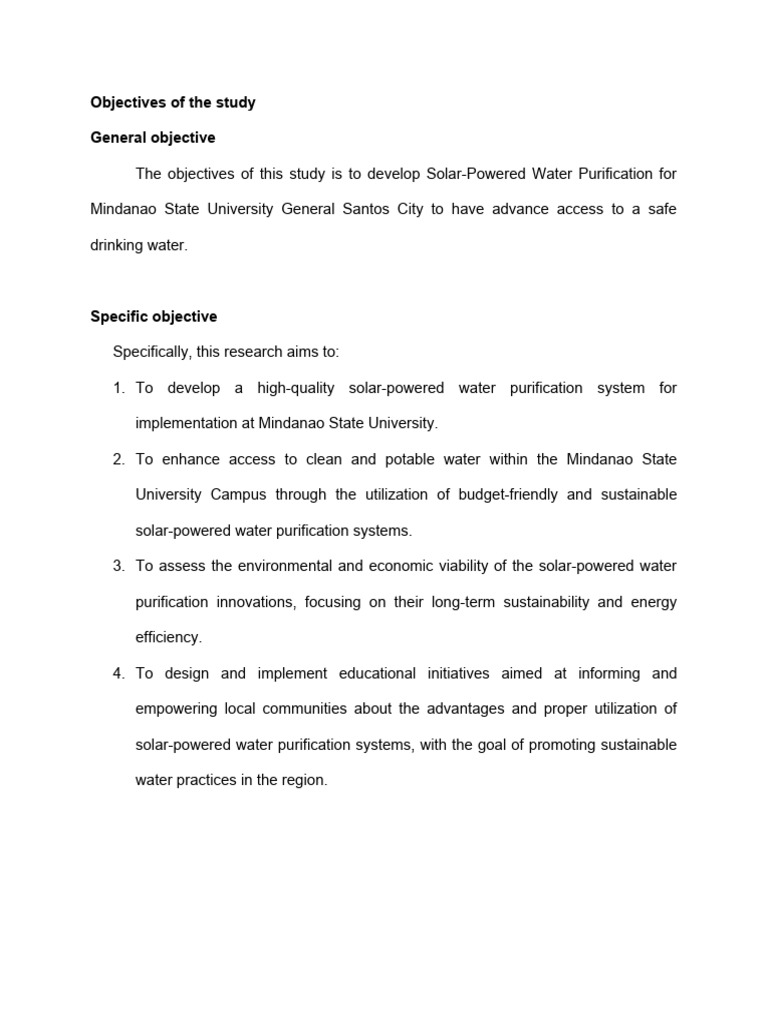 Objectives of the study

General objective

The objectives of this study is to develop Solar-Powered Water Purification for Mindanao State University General Santos City to have advance access to a safe drinking water.

Specific objective

Specifically, this research aims to:

1. To develop a high-quality solar-powered water purification system for implementation at Mindanao State University.

2. To enhance access to clean and potable water within the Mindanao State University Campus through the utilization of budget-friendly and sustainable solar-powered water purification systems.

3. To assess the environmental and economic viability of the solar-powered water purification innovations, focusing on their long-term sustainability and energy efficiency.

4. To design and implement educational initiatives aimed at informing and empowering local communities about the advantages and proper utilization of solar-powered water purification systems, with the goal of promoting sustainable water practices in the region.